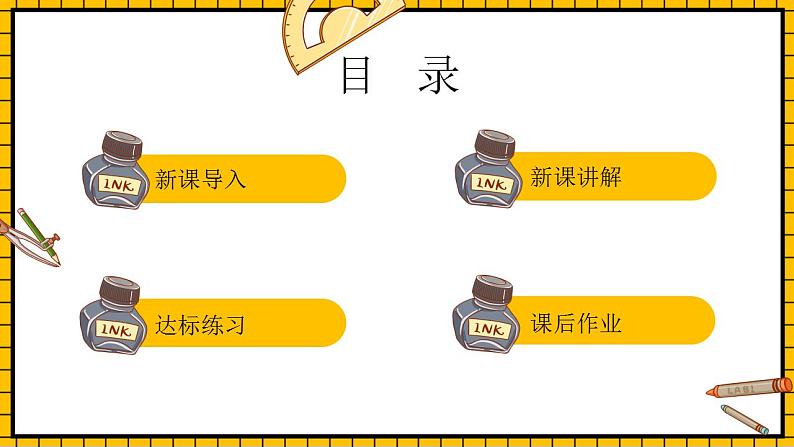 目 录

INK 新课导入

INK 新课讲解

INK 达标练习

INK 课后作业

LABL